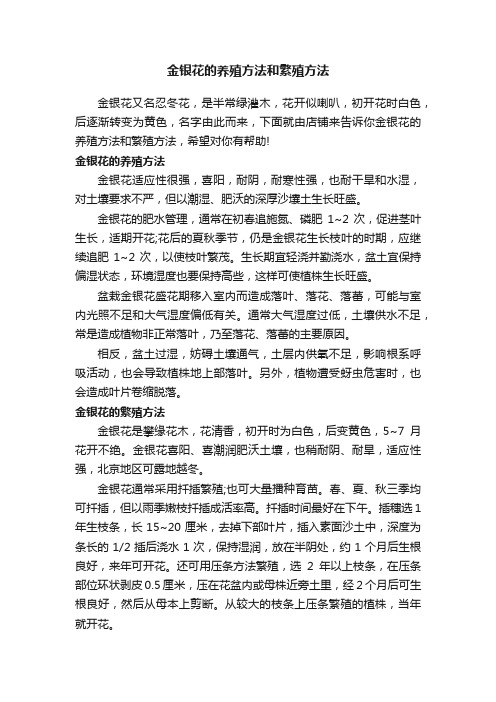 金银花的养殖方法和繁殖方法

金银花又名忍冬花，是半常绿灌木，花开似喇叭，初开花时白色，后逐渐转变为黄色，名字由此而来，下面就由店铺来告诉你金银花的养殖方法和繁殖方法，希望对你有帮助!

金银花的养殖方法

金银花适应性很强，喜阳，耐阴，耐寒性强，也耐干旱和水湿，对土壤要求不严，但以潮湿、肥沃的深厚沙壤土生长旺盛。

金银花的肥水管理，通常在初春追施氮、磷肥 1~2 次，促进茎叶生长，适期开花;花后的夏秋季节，仍是金银花生长枝叶的时期，应继续追肥 1~2 次，以使枝叶繁茂。生长期宜轻浇并勤浇水，盆土宜保持偏湿状态，环境湿度也要保持高些，这样可使植株生长旺盛。

盆栽金银花盛花期移入室内而造成落叶、落花、落蕾，可能与室内光照不足和大气湿度偏低有关。通常大气湿度过低，土壤供水不足，常是造成植物非正常落叶，乃至落花、落蕾的主要原因。

相反，盆土过湿，妨碍土壤通气，土层内供氧不足，影响根系呼吸活动，也会导致植株地上部落叶。另外，植物遭受蚜虫危害时，也会造成叶片卷缩脱落。

金银花的繁殖方法

金银花是攀缘花木，花清香，初开时为白色，后变黄色，5~7 月花开不绝。金银花喜阳、喜潮润肥沃土壤，也稍耐阴、耐旱，适应性强，北京地区可露地越冬。

金银花通常采用扦插繁殖;也可大量播种育苗。春、夏、秋三季均可扦插，但以雨季嫩枝扦插成活率高。扦插时间最好在下午。插穗选 1 年生枝条，长 15~20 厘米，去掉下部叶片，插入素面沙土中，深度为条长的 1/2 插后浇水 1 次，保持湿润，放在半阴处，约 1 个月后生根良好，来年可开花。还可用压条方法繁殖，选 2 年以上枝条，在压条部位环状剥皮 0.5 厘米，压在花盆内或母株近旁土里，经 2 个月后可生根良好，然后从母本上剪断。从较大的枝条上压条繁殖的植株，当年就开花。